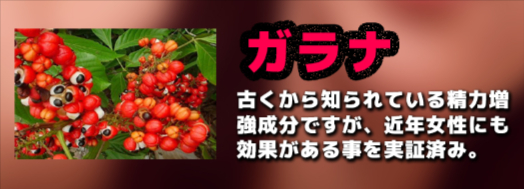 ガラナ

古くから知られている精力増強成分ですが、近年女性にも効果がある事を実証済み。